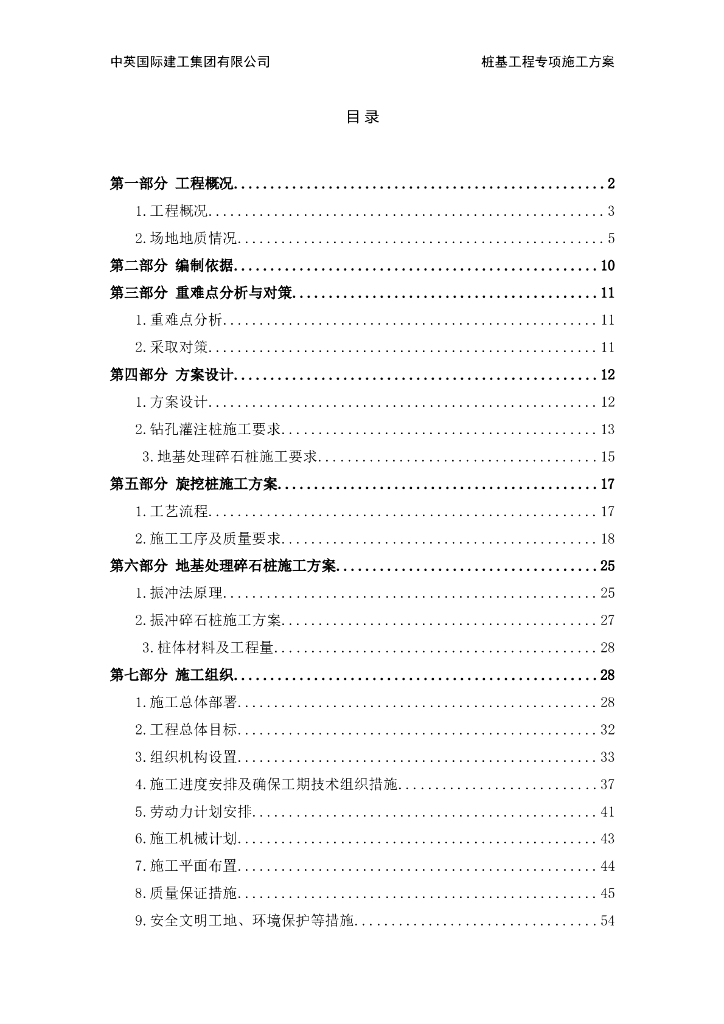 中英国际建工集团有限公司 桩基工程专项施工方案

目录

第一部分 工程概况 2
1.工程概况 3
2.场地地质情况 5
第二部分 编制依据 10
第三部分 重难点分析与对策 11
1.重难点分析 11
2.采取对策 11
第四部分 方案设计 12
1.方案设计 12
2.钻孔灌注桩施工要求 13
3.地基处理碎石桩施工要求 15
第五部分 旋挖桩施工方案 17
1.工艺流程 17
2.施工工序及质量要求 18
第六部分 地基处理碎石桩施工方案 25
1.振冲法原理 25
2.振冲碎石桩施工方案 27
3.桩体材料及工程量 28
第七部分 施工组织 28
1.施工总体部署 28
2.工程总体目标 32
3.组织机构设置 33
4.施工进度安排及确保工期技术组织措施 37
5.劳动力计划安排 41
6.施工机械计划 43
7.施工平面布置 44
8.质量保证措施 45
9.安全文明工地、环境保护等措施 54